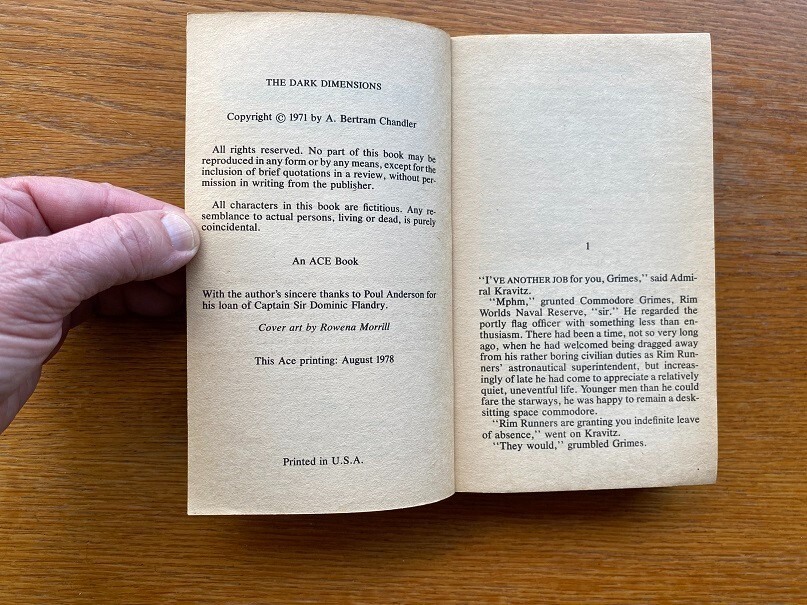 THE DARK DIMENSIONS

Copyright © 1971 by A. Bertram Chandler

All rights reserved. No part of this book may be reproduced in any form or by any means, except for the inclusion of brief quotations in a review, without permission in writing from the publisher.

All characters in this book are fictitious. Any resemblance to actual persons, living or dead, is purely coincidental.

An ACE Book

With the author's sincere thanks to Poul Anderson for his loan of Captain Sir Dominic Flandry.

Cover art by Rowena Morrill

This Ace printing: August 1978

Printed in U.S.A.

1

"I'VE ANOTHER JOB for you, Grimes," said Admiral Kravitz.

"Mphm," grunted Commodore Grimes, Rim Worlds Naval Reserve, "sir." He regarded the portly flag officer with something less than enthusiasm. There had been a time, not so very long ago, when he had welcomed being dragged away from his rather boring civilian duties as Rim Runners' astronautical superintendent, but increasingly of late he had come to appreciate a relatively quiet, uneventful life. Younger men than he could fare the starways, he was happy to remain a desk-sitting space commodore.

"Rim Runners are granting you indefinite leave of absence," went on Kravitz.

"They would," grumbled Grimes.